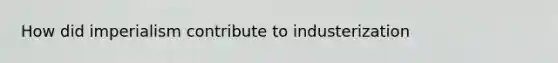 How did imperialism contribute to industerization